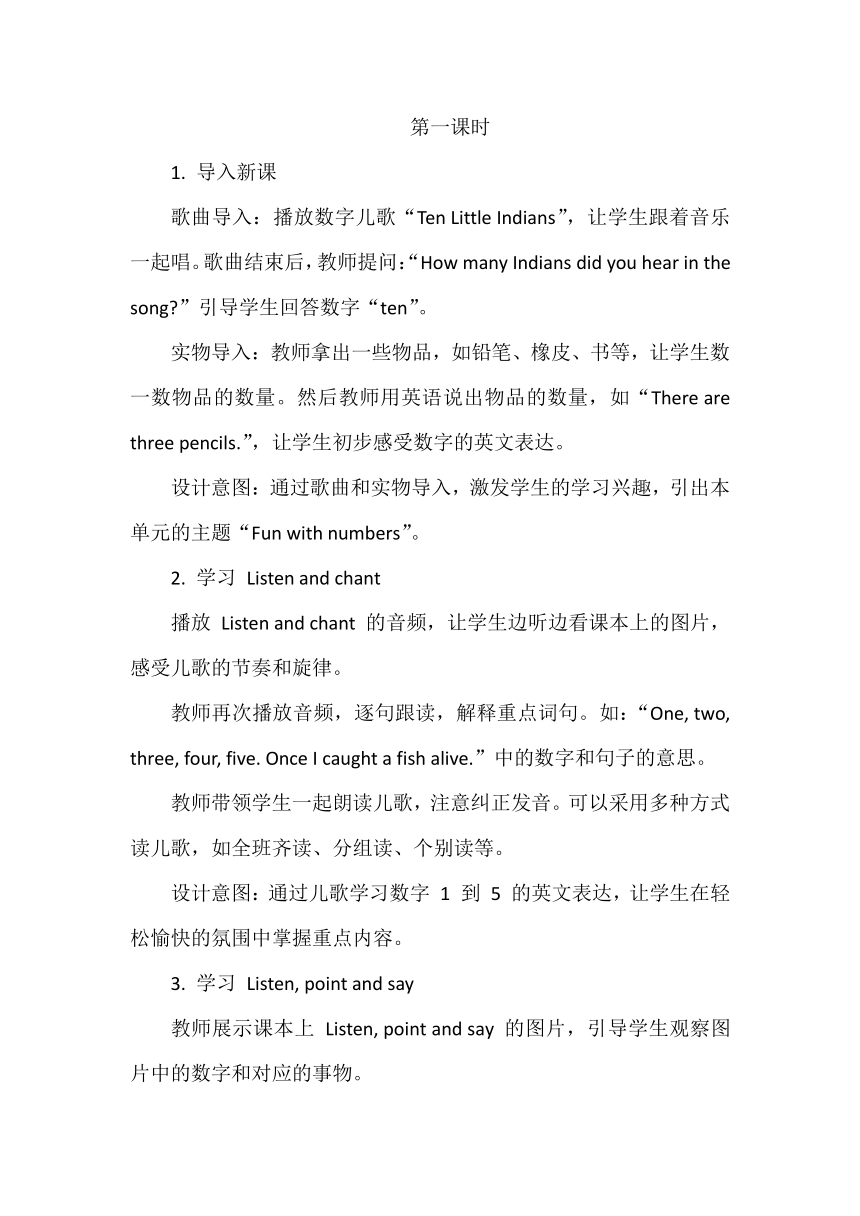 第一课时

1. 导入新课

歌曲导入：播放数字儿歌“Ten Little Indians”，让学生跟着音乐一起唱。歌曲结束后，教师提问：“How many Indians did you hear in the song?”引导学生回答数字“ten”。

实物导入：教师拿出一些物品，如铅笔、橡皮、书等，让学生数一数物品的数量。然后教师用英语说出物品的数量，如“There are three pencils.”，让学生初步感受数字的英文表达。

设计意图：通过歌曲和实物导入，激发学生的学习兴趣，引出本单元的主题“Fun with numbers”。

2. 学习 Listen and chant

播放 Listen and chant 的音频，让学生边听边看课本上的图片，感受儿歌的节奏和旋律。

教师再次播放音频，逐句跟读，解释重点词句。如：“One, two, three, four, five. Once I caught a fish alive.”中的数字和句子的意思。

教师带领学生一起朗读儿歌，注意纠正发音。可以采用多种方式读儿歌，如全班齐读、分组读、个别读等。

设计意图：通过儿歌学习数字 1 到 5 的英文表达，让学生在轻松愉快的氛围中掌握重点内容。

3. 学习 Listen, point and say

教师展示课本上 Listen, point and say 的图片，引导学生观察图片中的数字和对应的事物。